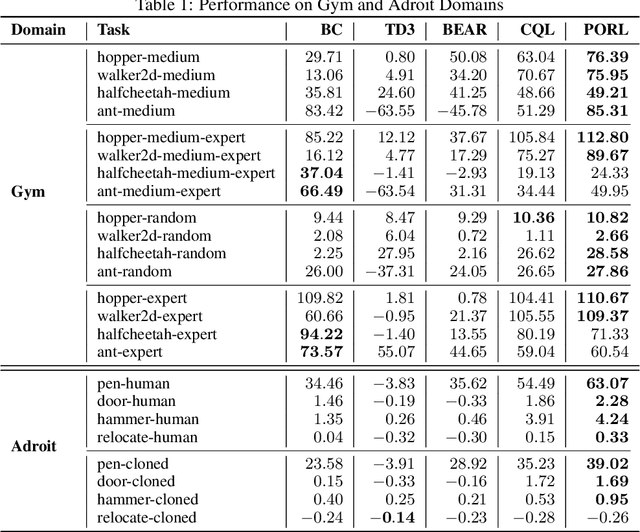 Table 1: Performance on Gym and Adroit Domains

| Domain | Task | BC | TD3 | BEAR | CQL | PORL |
|---|---|---|---|---|---|---|
| Gym | hopper-medium | 29.71 | 0.80 | 50.08 | 63.04 | **76.39** |
| | walker2d-medium | 13.06 | 4.91 | 34.20 | 70.67 | **75.95** |
| | halfcheetah-medium | 35.81 | 24.60 | 41.25 | 48.66 | **49.21** |
| | ant-medium | 83.42 | −63.55 | −45.78 | 51.29 | **85.31** |
| | hopper-medium-expert | 85.22 | 12.12 | 37.67 | 105.84 | **112.80** |
| | walker2d-medium-expert | 16.12 | 4.77 | 17.29 | 75.27 | **89.67** |
| | halfcheetah-medium-expert | **37.04** | −1.41 | −2.93 | 19.13 | 24.33 |
| | ant-medium-expert | **66.49** | −63.54 | 31.31 | 34.44 | 49.95 |
| | hopper-random | 9.44 | 8.47 | 9.29 | **10.36** | **10.82** |
| | walker2d-random | 2.08 | 6.04 | 0.72 | 1.11 | **2.66** |
| | halfcheetah-random | 2.25 | 27.95 | 2.16 | 26.62 | **28.58** |
| | ant-random | 26.00 | −37.31 | 24.05 | 26.65 | **27.86** |
| | hopper-expert | 109.82 | 1.81 | 0.78 | 104.41 | **110.67** |
| | walker2d-expert | 60.66 | −0.95 | 21.37 | 105.55 | **109.37** |
| | halfcheetah-expert | **94.22** | −1.40 | 13.55 | 80.19 | 71.33 |
| | ant-expert | **73.57** | 55.07 | 44.65 | 59.04 | 60.54 |
| Adroit | pen-human | 34.46 | −3.83 | 35.62 | 54.49 | **63.07** |
| | door-human | 1.46 | −0.19 | −0.33 | 1.86 | **2.28** |
| | hammer-human | 1.35 | 0.26 | 0.46 | 3.91 | **4.24** |
| | relocate-human | 0.04 | −0.32 | −0.30 | 0.15 | **0.33** |
| | pen-cloned | 23.58 | −3.91 | 28.92 | 35.23 | **39.02** |
| | door-cloned | 0.15 | −0.33 | −0.16 | 1.72 | **1.69** |
| | hammer-cloned | 0.40 | 0.25 | 0.21 | 0.53 | **0.95** |
| | relocate-cloned | −0.24 | **−0.14** | −0.23 | −0.28 | −0.26 |